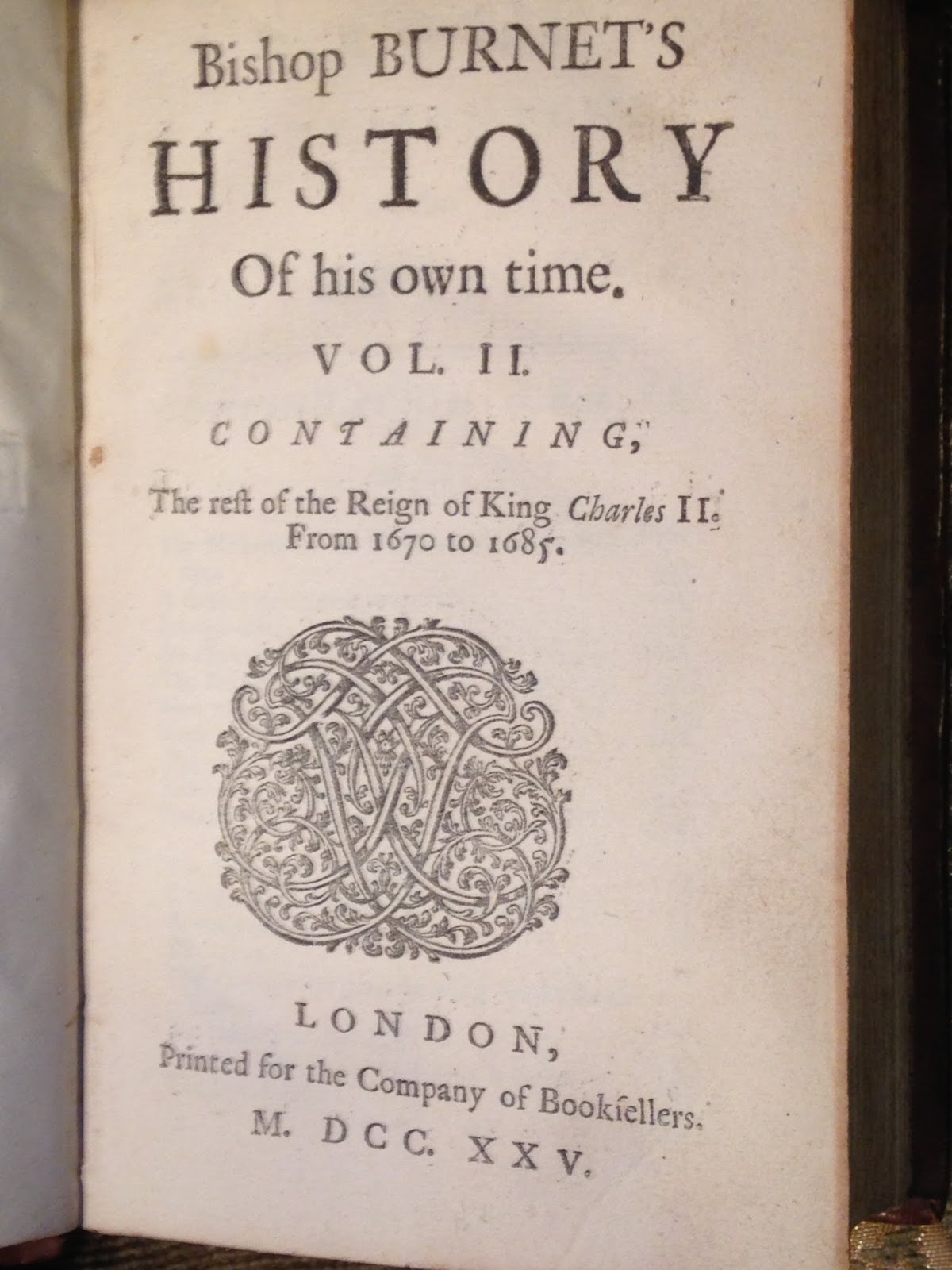 Bishop BURNET'S
HISTORY
Of his own time.

VOL. II.

CONTAINING,

The reſt of the Reign of King Charles II.
From 1670 to 1685.

LONDON,
Printed for the Company of Bookſellers.
M. DCC. XXV.